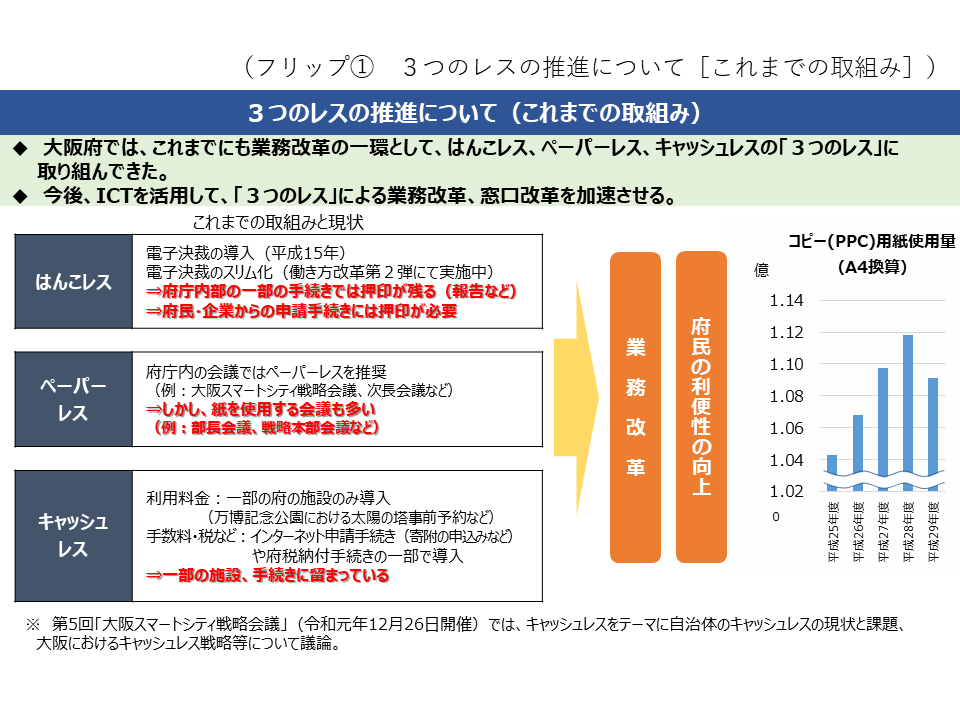 （フリップ①　３つのレスの推進について［これまでの取組み］）

３つのレスの推進について（これまでの取組み）

◆ 大阪府では、これまでにも業務改革の一環として、はんこレス、ペーパーレス、キャッシュレスの「３つのレス」に取り組んできた。
◆ 今後、ICTを活用して、「３つのレス」による業務改革、窓口改革を加速させる。

これまでの取組みと現状

はんこレス

電子決裁の導入（平成15年）
電子決裁のスリム化（働き方改革第２弾にて実施中）
⇒府庁内部の一部の手続きでは押印が残る（報告など）
⇒府民･企業からの申請手続きには押印が必要

ペーパーレス

府庁内の会議ではペーパーレスを推奨
（例：大阪スマートシティ戦略会議、次長会議など）
⇒しかし、紙を使用する会議も多い
（例：部長会議、戦略本部会議など）

キャッシュレス

利用料金：一部の府の施設のみ導入
（万博記念公園における太陽の塔事前予約など）
手数料･税など：インターネット申請手続き（寄附の申込みなど）
や府税納付手続きの一部で導入
⇒一部の施設、手続きに留まっている

業務改革

府民の利便性の向上

コピー（PPC）用紙使用量
（A4換算）

億

1.14
1.12
1.10
1.08
1.06
1.04
1.02
0

平成25年度
平成26年度
平成27年度
平成28年度
平成29年度

※ 第5回「大阪スマートシティ戦略会議」（令和元年12月26日開催）では、キャッシュレスをテーマに自治体のキャッシュレスの現状と課題、大阪におけるキャッシュレス戦略等について議論。